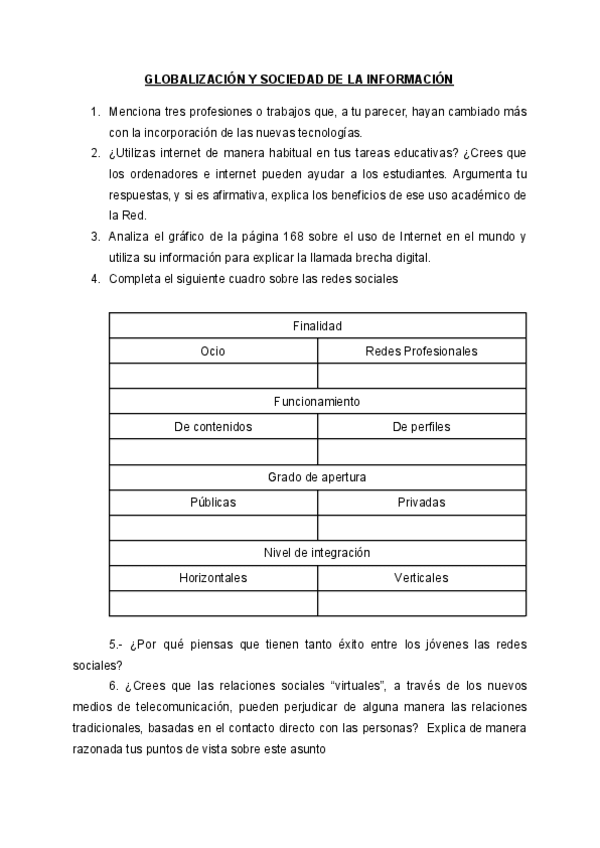 GLOBALIZACIÓN Y SOCIEDAD DE LA INFORMACIÓN

1. Menciona tres profesiones o trabajos que, a tu parecer, hayan cambiado más con la incorporación de las nuevas tecnologías.
2. ¿Utilizas internet de manera habitual en tus tareas educativas? ¿Crees que los ordenadores e internet pueden ayudar a los estudiantes. Argumenta tu respuestas, y si es afirmativa, explica los beneficios de ese uso académico de la Red.
3. Analiza el gráfico de la página 168 sobre el uso de Internet en el mundo y utiliza su información para explicar la llamada brecha digital.
4. Completa el siguiente cuadro sobre las redes sociales

| Finalidad | |
|---|---|
| Ocio | Redes Profesionales |
| | |
| Funcionamiento | |
| De contenidos | De perfiles |
| | |
| Grado de apertura | |
| Públicas | Privadas |
| | |
| Nivel de integración | |
| Horizontales | Verticales |
| | |

5.- ¿Por qué piensas que tienen tanto éxito entre los jóvenes las redes sociales?

6. ¿Crees que las relaciones sociales “virtuales”, a través de los nuevos medios de telecomunicación, pueden perjudicar de alguna manera las relaciones tradicionales, basadas en el contacto directo con las personas? Explica de manera razonada tus puntos de vista sobre este asunto